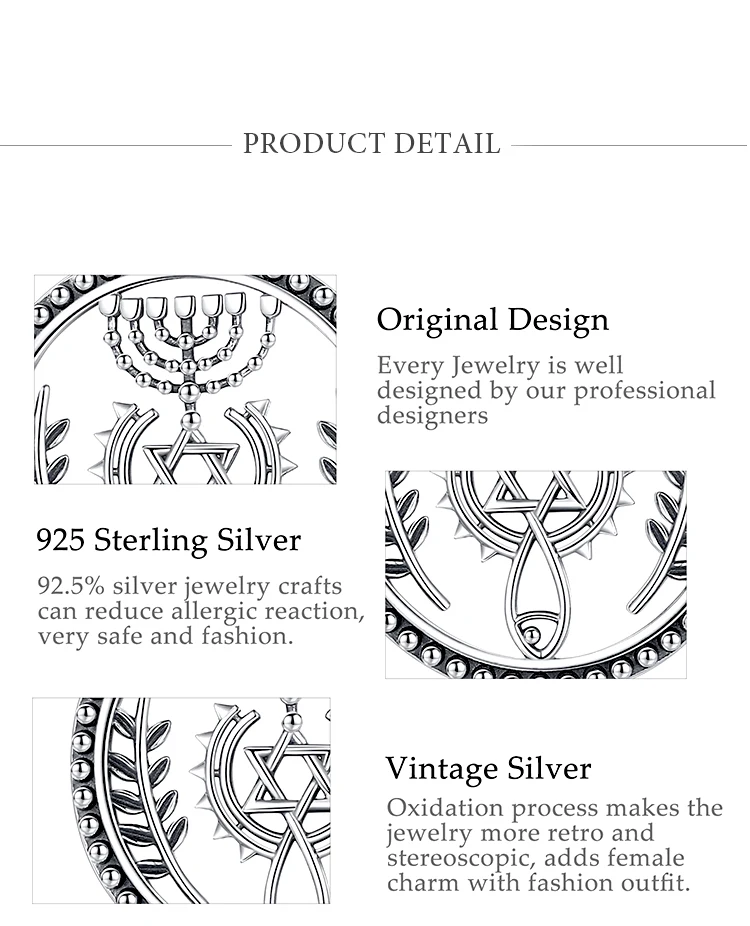 PRODUCT DETAIL

Original Design

Every Jewelry is well designed by our professional designers

925 Sterling Silver

92.5% silver jewelry crafts can reduce allergic reaction, very safe and fashion.

Vintage Silver

Oxidation process makes the jewelry more retro and stereoscopic, adds female charm with fashion outfit.